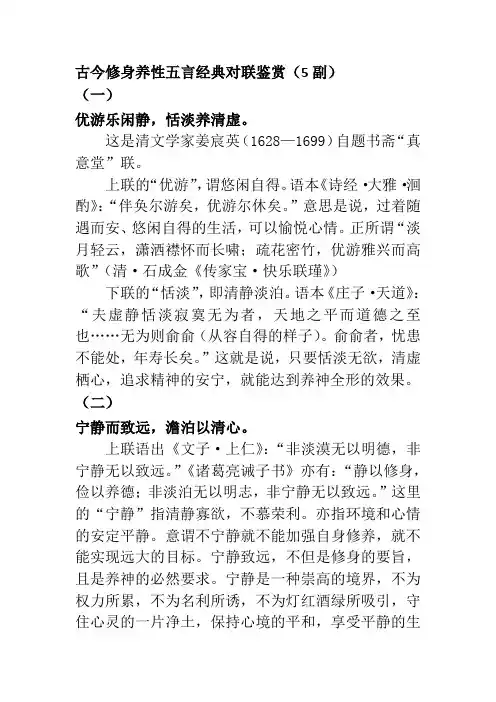 古今修身养性五言经典对联鉴赏（5 副）

（一）

优游乐闲静，恬淡养清虚。

这是清文学家姜宸英（1628—1699）自题书斋“真意堂”联。

上联的“优游”，谓悠闲自得。语本《诗经·大雅·泂酌》：“伴奂尔游矣，优游尔休矣。”意思是说，过着随遇而安、悠闲自得的生活，可以愉悦心情。正所谓“淡月轻云，潇洒襟怀而长啸；疏花密竹，优游雅兴而高歌”（清·石成金《传家宝·快乐联瑾》）

下联的“恬淡”，即清静淡泊。语本《庄子·天道》：“夫虚静恬淡寂寞无为者，天地之平而道德之至也……无为则俞俞（从容自得的样子）。俞俞者，忧患不能处，年寿长矣。”这就是说，只要恬淡无欲，清虚栖心，追求精神的安宁，就能达到养神全形的效果。

（二）

宁静而致远，澹泊以清心。

上联语出《文子·上仁》：“非淡漠无以明德，非宁静无以致远。”《诸葛亮诫子书》亦有：“静以修身，俭以养德；非淡泊无以明志，非宁静无以致远。”这里的“宁静”指清静寡欲，不慕荣利。亦指环境和心情的安定平静。意谓不宁静就不能加强自身修养，就不能实现远大的目标。宁静致远，不但是修身的要旨，且是养神的必然要求。宁静是一种崇高的境界，不为权力所累，不为名利所诱，不为灯红酒绿所吸引，守住心灵的一片净土，保持心境的平和，享受平静的生